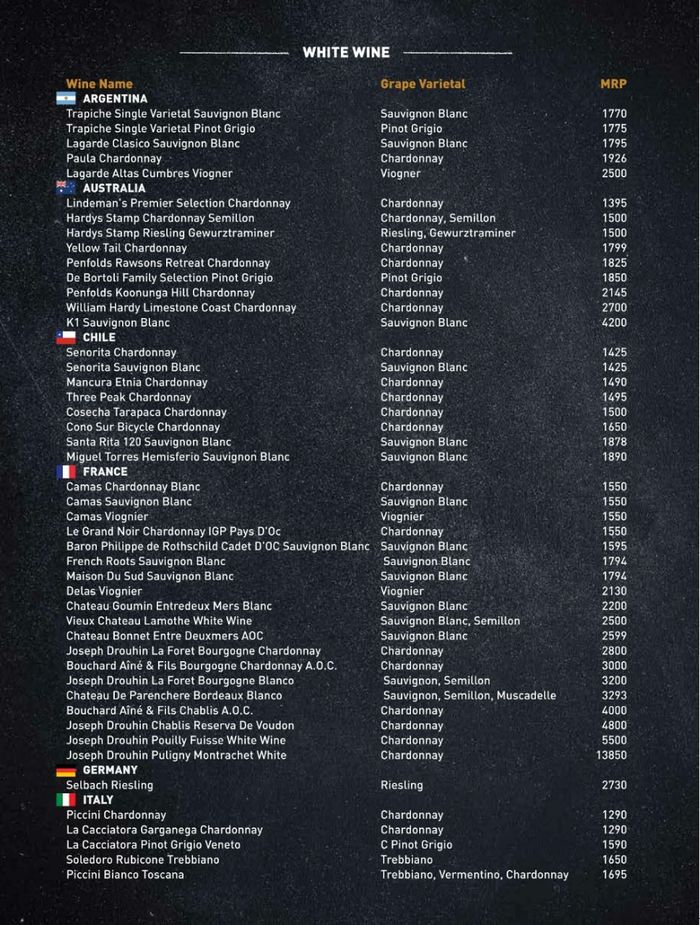 WHITE WINE

| Wine Name | Grape Varietal | MRP |
|---|---|---|
| ARGENTINA | | |
| Trapiche Single Varietal Sauvignon Blanc | Sauvignon Blanc | 1770 |
| Trapiche Single Varietal Pinot Grigio | Pinot Grigio | 1775 |
| Lagarde Clasico Sauvignon Blanc | Sauvignon Blanc | 1795 |
| Paula Chardonnay | Chardonnay | 1926 |
| Lagarde Altas Cumbres Viogner | Viogner | 2500 |
| AUSTRALIA | | |
| Lindeman's Premier Selection Chardonnay | Chardonnay | 1395 |
| Hardys Stamp Chardonnay Semillon | Chardonnay, Semillon | 1500 |
| Hardys Stamp Riesling Gewurztraminer | Riesling, Gewurztraminer | 1500 |
| Yellow Tail Chardonnay | Chardonnay | 1799 |
| Penfolds Rawsons Retreat Chardonnay | Chardonnay | 1825 |
| De Bortoli Family Selection Pinot Grigio | Pinot Grigio | 1850 |
| Penfolds Koonunga Hill Chardonnay | Chardonnay | 2145 |
| William Hardy Limestone Coast Chardonnay | Chardonnay | 2700 |
| K1 Sauvignon Blanc | Sauvignon Blanc | 4200 |
| CHILE | | |
| Senorita Chardonnay | Chardonnay | 1425 |
| Senorita Sauvignon Blanc | Sauvignon Blanc | 1425 |
| Mancura Etnia Chardonnay | Chardonnay | 1490 |
| Three Peak Chardonnay | Chardonnay | 1495 |
| Cosecha Tarapaca Chardonnay | Chardonnay | 1500 |
| Cono Sur Bicycle Chardonnay | Chardonnay | 1650 |
| Santa Rita 120 Sauvignon Blanc | Sauvignon Blanc | 1878 |
| Miguel Torres Hemisferio Sauvignon Blanc | Sauvignon Blanc | 1890 |
| FRANCE | | |
| Camas Chardonnay Blanc | Chardonnay | 1550 |
| Camas Sauvignon Blanc | Sauvignon Blanc | 1550 |
| Camas Viognier | Viognier | 1550 |
| Le Grand Noir Chardonnay IGP Pays D'Oc | Chardonnay | 1550 |
| Baron Philippe de Rothschild Cadet D'OC Sauvignon Blanc | Sauvignon Blanc | 1595 |
| French Roots Sauvignon Blanc | Sauvignon Blanc | 1794 |
| Maison Du Sud Sauvignon Blanc | Sauvignon Blanc | 1794 |
| Delas Viognier | Viognier | 2130 |
| Chateau Goumin Entredeux Mers Blanc | Sauvignon Blanc | 2200 |
| Vieux Chateau Lamothe White Wine | Sauvignon Blanc, Semillon | 2500 |
| Chateau Bonnet Entre Deuxmers AOC | Sauvignon Blanc | 2599 |
| Joseph Drouhin La Foret Bourgogne Chardonnay | Chardonnay | 2800 |
| Bouchard Aîné & Fils Bourgogne Chardonnay A.O.C. | Chardonnay | 3000 |
| Joseph Drouhin La Foret Bourgogne Blanco | Sauvignon, Semillon | 3200 |
| Chateau De Parenchere Bordeaux Blanco | Sauvignon, Semillon, Muscadelle | 3293 |
| Bouchard Aîné & Fils Chablis A.O.C. | Chardonnay | 4000 |
| Joseph Drouhin Chablis Reserva De Voudon | Chardonnay | 4800 |
| Joseph Drouhin Pouilly Fuisse White Wine | Chardonnay | 5500 |
| Joseph Drouhin Puligny Montrachet White | Chardonnay | 13850 |
| GERMANY | | |
| Selbach Riesling | Riesling | 2730 |
| ITALY | | |
| Piccini Chardonnay | Chardonnay | 1290 |
| La Cacciatora Garganega Chardonnay | Chardonnay | 1290 |
| La Cacciatora Pinot Grigio Veneto | C Pinot Grigio | 1590 |
| Soledoro Rubicone Trebbiano | Trebbiano | 1650 |
| Piccini Bianco Toscana | Trebbiano, Vermentino, Chardonnay | 1695 |